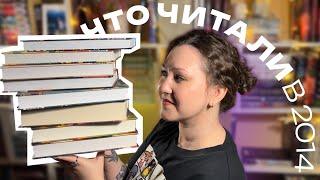 ЧТО ЧИТАЛИ В 2014